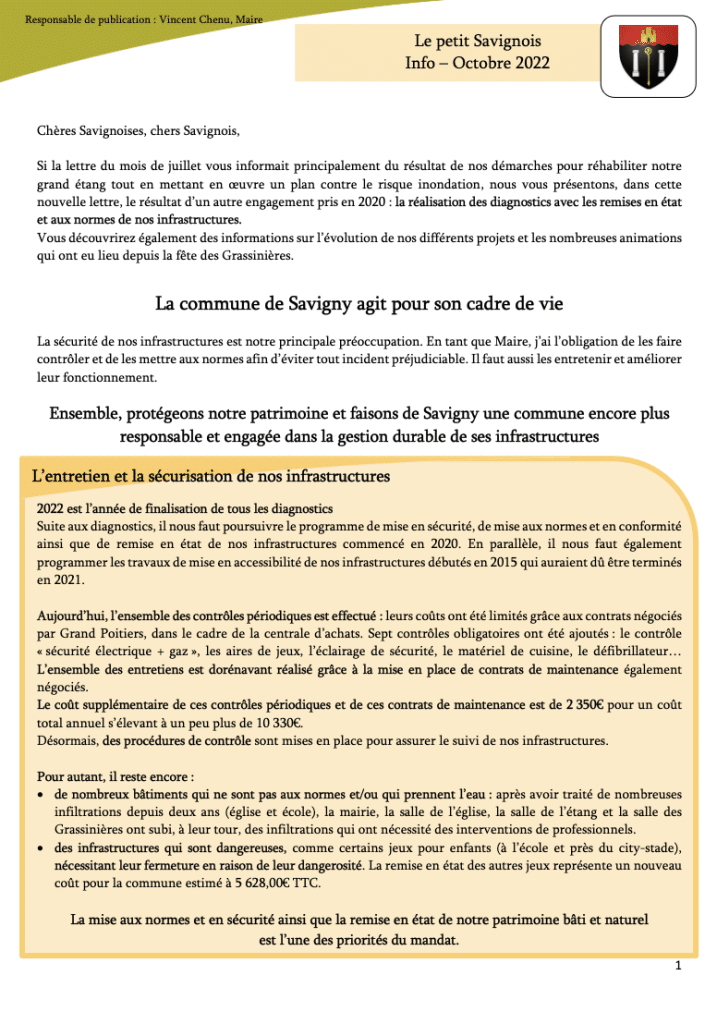 Responsable de publication : Vincent Chenu, Maire

Le petit Savignois
Info – Octobre 2022

Chères Savignoises, chers Savignois,

Si la lettre du mois de juillet vous informait principalement du résultat de nos démarches pour réhabiliter notre grand étang tout en mettant en œuvre un plan contre le risque inondation, nous vous présentons, dans cette nouvelle lettre, le résultat d'un autre engagement pris en 2020 : la réalisation des diagnostics avec les remises en état et aux normes de nos infrastructures.
Vous découvrirez également des informations sur l'évolution de nos différents projets et les nombreuses animations qui ont eu lieu depuis la fête des Grassinières.

La commune de Savigny agit pour son cadre de vie

La sécurité de nos infrastructures est notre principale préoccupation. En tant que Maire, j'ai l'obligation de les faire contrôler et de les mettre aux normes afin d'éviter tout incident préjudiciable. Il faut aussi les entretenir et améliorer leur fonctionnement.

Ensemble, protégeons notre patrimoine et faisons de Savigny une commune encore plus responsable et engagée dans la gestion durable de ses infrastructures

L'entretien et la sécurisation de nos infrastructures

2022 est l'année de finalisation de tous les diagnostics
Suite aux diagnostics, il nous faut poursuivre le programme de mise en sécurité, de mise aux normes et en conformité ainsi que de remise en état de nos infrastructures commencé en 2020. En parallèle, il nous faut également programmer les travaux de mise en accessibilité de nos infrastructures débutés en 2015 qui auraient dû être terminés en 2021.

Aujourd'hui, l'ensemble des contrôles périodiques est effectué : leurs coûts ont été limités grâce aux contrats négociés par Grand Poitiers, dans le cadre de la centrale d'achats. Sept contrôles obligatoires ont été ajoutés : le contrôle « sécurité électrique + gaz », les aires de jeux, l'éclairage de sécurité, le matériel de cuisine, le défibrillateur…
L'ensemble des entretiens est dorénavant réalisé grâce à la mise en place de contrats de maintenance également négociés.
Le coût supplémentaire de ces contrôles périodiques et de ces contrats de maintenance est de 2 350€ pour un coût total annuel s'élevant à un peu plus de 10 330€.
Désormais, des procédures de contrôle sont mises en place pour assurer le suivi de nos infrastructures.

Pour autant, il reste encore :
• de nombreux bâtiments qui ne sont pas aux normes et/ou qui prennent l'eau : après avoir traité de nombreuses infiltrations depuis deux ans (église et école), la mairie, la salle de l'église, la salle de l'étang et la salle des Grassinières ont subi, à leur tour, des infiltrations qui ont nécessité des interventions de professionnels.
• des infrastructures qui sont dangereuses, comme certains jeux pour enfants (à l'école et près du city-stade), nécessitant leur fermeture en raison de leur dangerosité. La remise en état des autres jeux représente un nouveau coût pour la commune estimé à 5 628,00€ TTC.

La mise aux normes et en sécurité ainsi que la remise en état de notre patrimoine bâti et naturel est l'une des priorités du mandat.

1